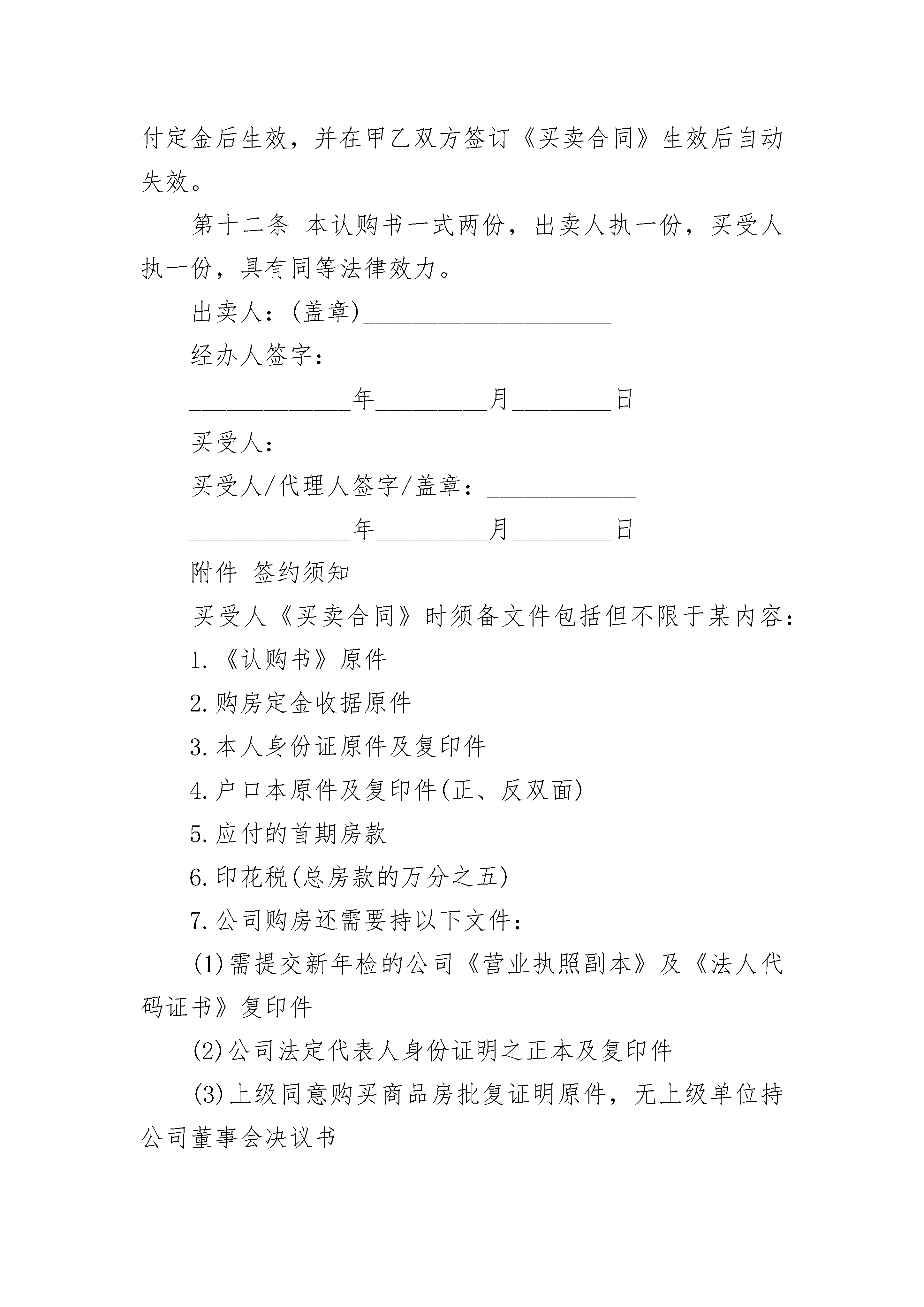 付定金后生效，并在甲乙双方签订《买卖合同》生效后自动失效。

第十二条 本认购书一式两份，出卖人执一份，买受人执一份，具有同等法律效力。

出卖人：(盖章)____________________

经办人签字：________________________

_____________年_________月________日

买受人：____________________________

买受人/代理人签字/盖章：____________

_____________年_________月________日

附件 签约须知

买受人《买卖合同》时须备文件包括但不限于某内容：

1.《认购书》原件

2.购房定金收据原件

3.本人身份证原件及复印件

4.户口本原件及复印件(正、反双面)

5.应付的首期房款

6.印花税(总房款的万分之五)

7.公司购房还需要持以下文件：

(1)需提交新年检的公司《营业执照副本》及《法人代码证书》复印件

(2)公司法定代表人身份证明之正本及复印件

(3)上级同意购买商品房批复证明原件，无上级单位持公司董事会决议书